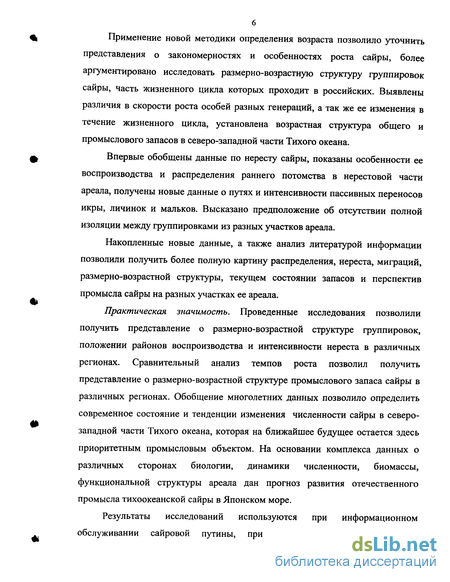 6

Применение новой методики определения возраста позволило уточнить представления о закономерностях и особенностях роста сайры, более аргументировано исследовать размерно-возрастную структуру группировок сайры, часть жизненного цикла которых проходит в российских. Выявлены различия в скорости роста особей разных генераций, а так же ее изменения в течение жизненного цикла, установлена возрастная структура общего и промыслового запасов в северо-западной части Тихого океана.

Впервые обобщены данные по нересту сайры, показаны особенности ее воспроизводства и распределения раннего потомства в нерестовой части ареала, получены новые данные о путях и интенсивности пассивных переносов икры, личинок и мальков. Высказано предположение об отсутствии полной изоляции между группировками из разных участков ареала.

Накопленные новые данные, а также анализ литературой информации позволили получить более полную картину распределения, нереста, миграций, размерно-возрастной структуры, текущем состоянии запасов и перспектив промысла сайры на разных участках ее ареала.

Практическая значимость. Проведенные исследования позволили получить представление о размерно-возрастной структуре группировок, положении районов воспроизводства и интенсивности нереста в различных регионах. Сравнительный анализ темпов роста позволил получить представление о размерно-возрастной структуре промыслового запаса сайры в различных регионах. Обобщение многолетних данных позволило определить современное состояние и тенденции изменения численности сайры в северо-западной части Тихого океана, которая на ближайшее будущее остается здесь приоритетным промысловым объектом. На основании комплекса данных о различных сторонах биологии, динамики численности, биомассы, функциональной структуры ареала дан прогноз развития отечественного промысла тихоокеанской сайры в Японском море.

Результаты исследований используются при информационном обслуживании сайровой путины, при

dsLib.net
библиотека диссертаций